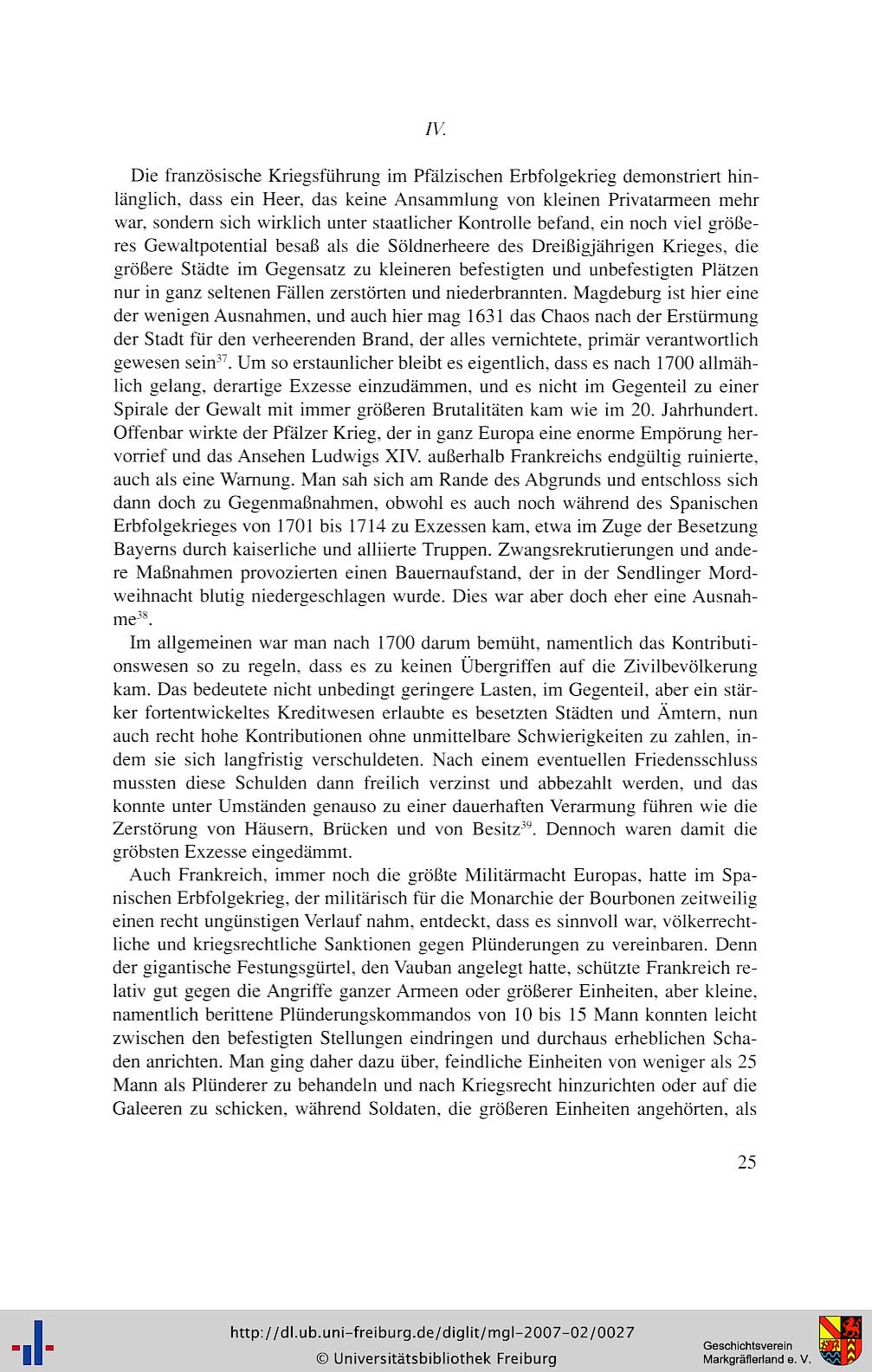 IV.

Die französische Kriegsführung im Pfälzischen Erbfolgekrieg demonstriert hinlänglich, dass ein Heer, das keine Ansammlung von kleinen Privatarmeen mehr war, sondern sich wirklich unter staatlicher Kontrolle befand, ein noch viel größeres Gewaltpotential besaß als die Söldnerheere des Dreißigjährigen Krieges, die größere Städte im Gegensatz zu kleineren befestigten und unbefestigten Plätzen nur in ganz seltenen Fällen zerstörten und niederbrannten. Magdeburg ist hier eine der wenigen Ausnahmen, und auch hier mag 1631 das Chaos nach der Erstürmung der Stadt für den verheerenden Brand, der alles vernichtete, primär verantwortlich gewesen sein$^{37}$. Um so erstaunlicher bleibt es eigentlich, dass es nach 1700 allmählich gelang, derartige Exzesse einzudämmen, und es nicht im Gegenteil zu einer Spirale der Gewalt mit immer größeren Brutalitäten kam wie im 20. Jahrhundert. Offenbar wirkte der Pfälzer Krieg, der in ganz Europa eine enorme Empörung hervorrief und das Ansehen Ludwigs XIV. außerhalb Frankreichs endgültig ruinierte, auch als eine Warnung. Man sah sich am Rande des Abgrunds und entschloss sich dann doch zu Gegenmaßnahmen, obwohl es auch noch während des Spanischen Erbfolgekrieges von 1701 bis 1714 zu Exzessen kam, etwa im Zuge der Besetzung Bayerns durch kaiserliche und alliierte Truppen. Zwangsrekrutierungen und andere Maßnahmen provozierten einen Bauernaufstand, der in der Sendlinger Mordweihnacht blutig niedergeschlagen wurde. Dies war aber doch eher eine Ausnahme$^{38}$.

Im allgemeinen war man nach 1700 darum bemüht, namentlich das Kontributionswesen so zu regeln, dass es zu keinen Übergriffen auf die Zivilbevölkerung kam. Das bedeutete nicht unbedingt geringere Lasten, im Gegenteil, aber ein stärker fortentwickeltes Kreditwesen erlaubte es besetzten Städten und Ämtern, nun auch recht hohe Kontributionen ohne unmittelbare Schwierigkeiten zu zahlen, indem sie sich langfristig verschuldeten. Nach einem eventuellen Friedensschluss mussten diese Schulden dann freilich verzinst und abbezahlt werden, und das konnte unter Umständen genauso zu einer dauerhaften Verarmung führen wie die Zerstörung von Häusern, Brücken und von Besitz$^{39}$. Dennoch waren damit die gröbsten Exzesse eingedämmt.

Auch Frankreich, immer noch die größte Militärmacht Europas, hatte im Spanischen Erbfolgekrieg, der militärisch für die Monarchie der Bourbonen zeitweilig einen recht ungünstigen Verlauf nahm, entdeckt, dass es sinnvoll war, völkerrechtliche und kriegsrechtliche Sanktionen gegen Plünderungen zu vereinbaren. Denn der gigantische Festungsgürtel, den Vauban angelegt hatte, schützte Frankreich relativ gut gegen die Angriffe ganzer Armeen oder größerer Einheiten, aber kleine, namentlich berittene Plünderungskommandos von 10 bis 15 Mann konnten leicht zwischen den befestigten Stellungen eindringen und durchaus erheblichen Schaden anrichten. Man ging daher dazu über, feindliche Einheiten von weniger als 25 Mann als Plünderer zu behandeln und nach Kriegsrecht hinzurichten oder auf die Galeeren zu schicken, während Soldaten, die größeren Einheiten angehörten, als

25

http://dl.ub.uni-freiburg.de/diglit/mgl-2007-02/0027
© Universitätsbibliothek Freiburg

Geschichtsverein
Markgräflerland e. V.